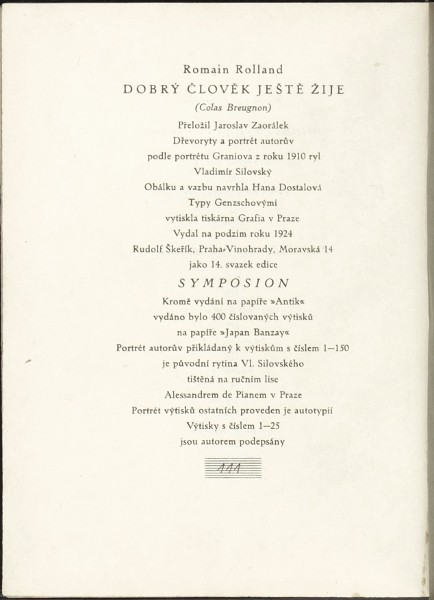 Romain Rolland
DOBRÝ ČLOVĚK JEŠTĚ ŽIJE
(Colas Breugnon)
Přeložil Jaroslav Zaorálek
Dřevoryty a portrét autorův
podle portrétu Graniova z roku 1910 ryl
Vladimír Silovský
Obálku a vazbu navrhla Hana Dostalová
Typy Genzschovými
vytiskla tiskárna Grafia v Praze
Vydal na podzim roku 1924
Rudolf Škeřík, Praha-Vinohrady, Moravská 14
jako 14. svazek edice
SYMPOSION
Kromě vydání na papíře »Antik«
vydáno bylo 400 číslovaných výtisků
na papíře »Japan Banzay«
Portrét autorův přikládaný k výtiskům s číslem 1—150
je původní rytina Vl. Silovského
tištěná na ručním lise
Alessandrem de Pianem v Praze
Portrét výtisků ostatních proveden je autotypií
Výtisky s číslem 1—25
jsou autorem podepsány

111